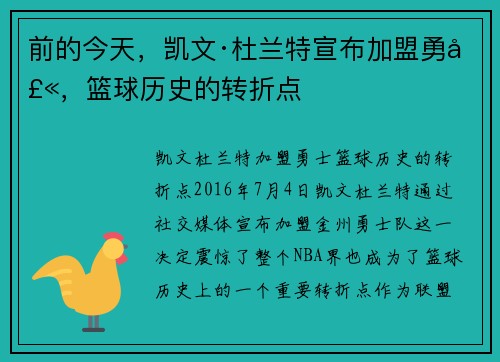 前的今天，凯文·杜兰特宣布加盟勇å£«，篮球历史的转折点

凯文杜兰特加盟勇士篮球历史的转折点2016年7月4日凯文杜兰特通过社交媒体宣布加盟金州勇士队这一决定震惊了整个NBA界也成为了篮球历史上的一个重要转折点作为联盟